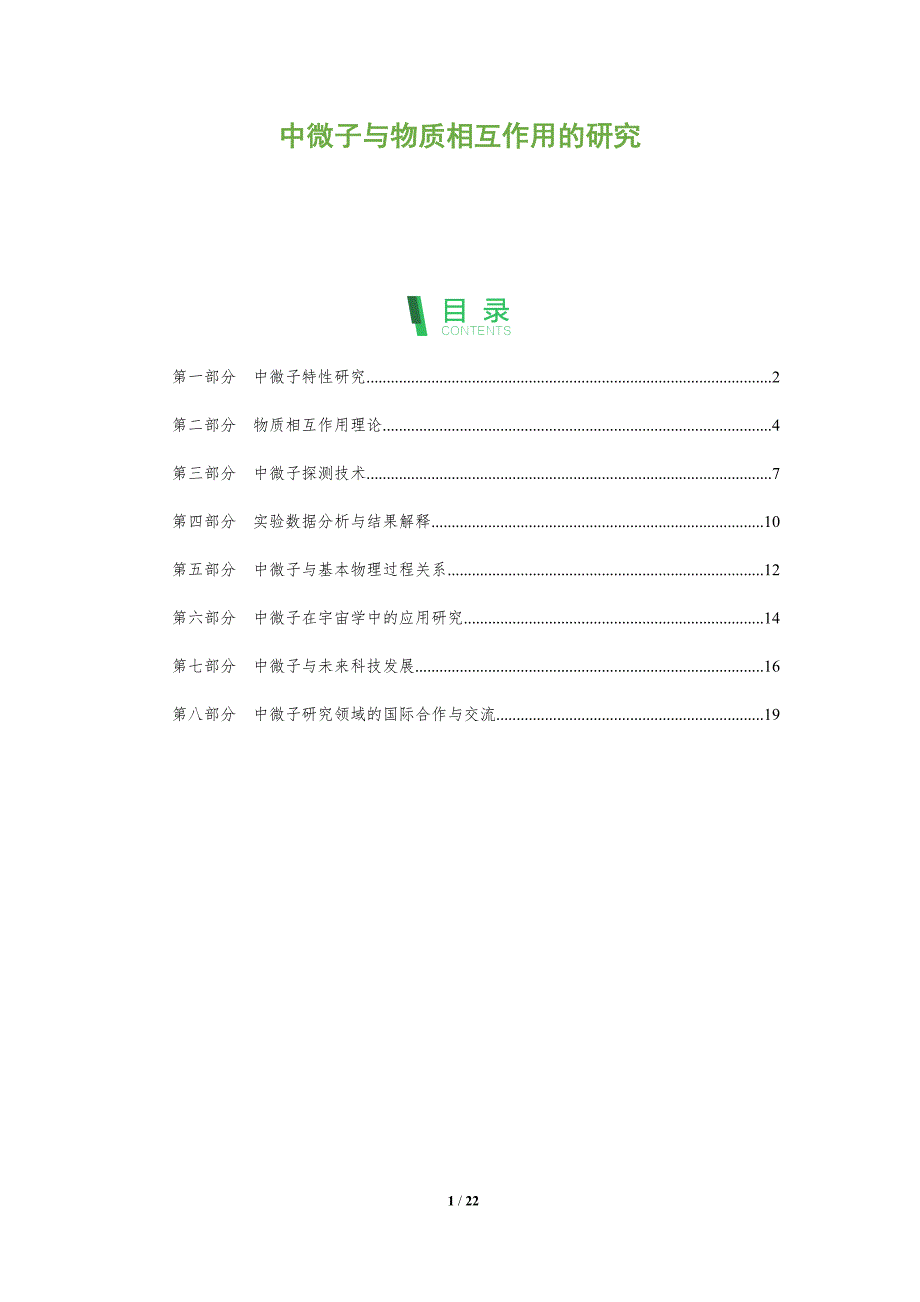 中微子与物质相互作用的研究

目录
CONTENTS

第一部分 中微子特性研究 2

第二部分 物质相互作用理论 4

第三部分 中微子探测技术 7

第四部分 实验数据分析与结果解释 10

第五部分 中微子与基本物理过程关系 12

第六部分 中微子在宇宙学中的应用研究 14

第七部分 中微子与未来科技发展 16

第八部分 中微子研究领域的国际合作与交流 19

1 / 22